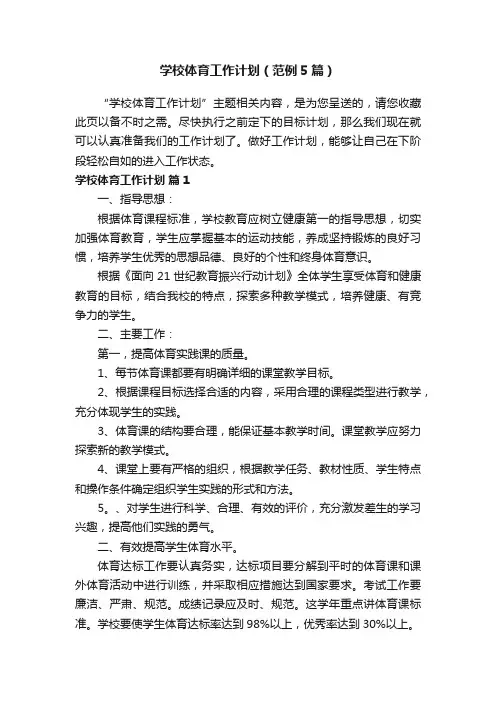 学校体育工作计划（范例5篇）

“学校体育工作计划”主题相关内容，是为您呈送的，请您收藏此页以备不时之需。尽快执行之前定下的目标计划，那么我们现在就可以认真准备我们的工作计划了。做好工作计划，能够让自己在下阶段轻松自如的进入工作状态。

学校体育工作计划 篇1

一、指导思想：

根据体育课程标准，学校教育应树立健康第一的指导思想，切实加强体育教育，学生应掌握基本的运动技能，养成坚持锻炼的良好习惯，培养学生优秀的思想品德、良好的个性和终身体育意识。

根据《面向21世纪教育振兴行动计划》全体学生享受体育和健康教育的目标，结合我校的特点，探索多种教学模式，培养健康、有竞争力的学生。

二、主要工作：

第一，提高体育实践课的质量。

1、每节体育课都要有明确详细的课堂教学目标。

2、根据课程目标选择合适的内容，采用合理的课程类型进行教学，充分体现学生的实践。

3、体育课的结构要合理，能保证基本教学时间。课堂教学应努力探索新的教学模式。

4、课堂上要有严格的组织，根据教学任务、教材性质、学生特点和操作条件确定组织学生实践的形式和方法。

5。、对学生进行科学、合理、有效的评价，充分激发差生的学习兴趣，提高他们实践的勇气。

二、有效提高学生体育水平。

体育达标工作要认真务实，达标项目要分解到平时的体育课和课外体育活动中进行训练，并采取相应措施达到国家要求。考试工作要廉洁、严肃、规范。成绩记录应及时、规范。这学年重点讲体育课标准。学校要使学生体育达标率达到98%以上，优秀率达到30%以上。